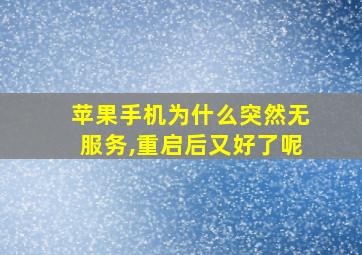 苹果手机为什么突然无服务,重启后又好了呢